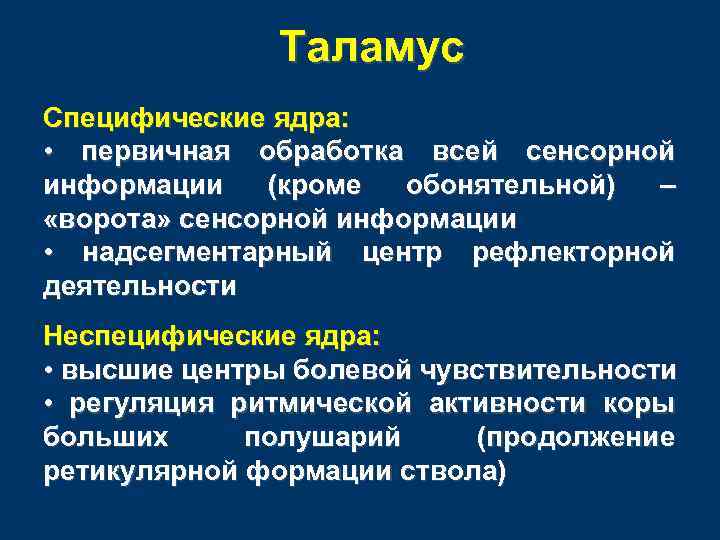 Таламус

Специфические ядра:
• первичная обработка всей сенсорной информации (кроме обонятельной) – «ворота» сенсорной информации
• надсегментарный центр рефлекторной деятельности

Неспецифические ядра:
• высшие центры болевой чувствительности
• регуляция ритмической активности коры больших полушарий (продолжение ретикулярной формации ствола)